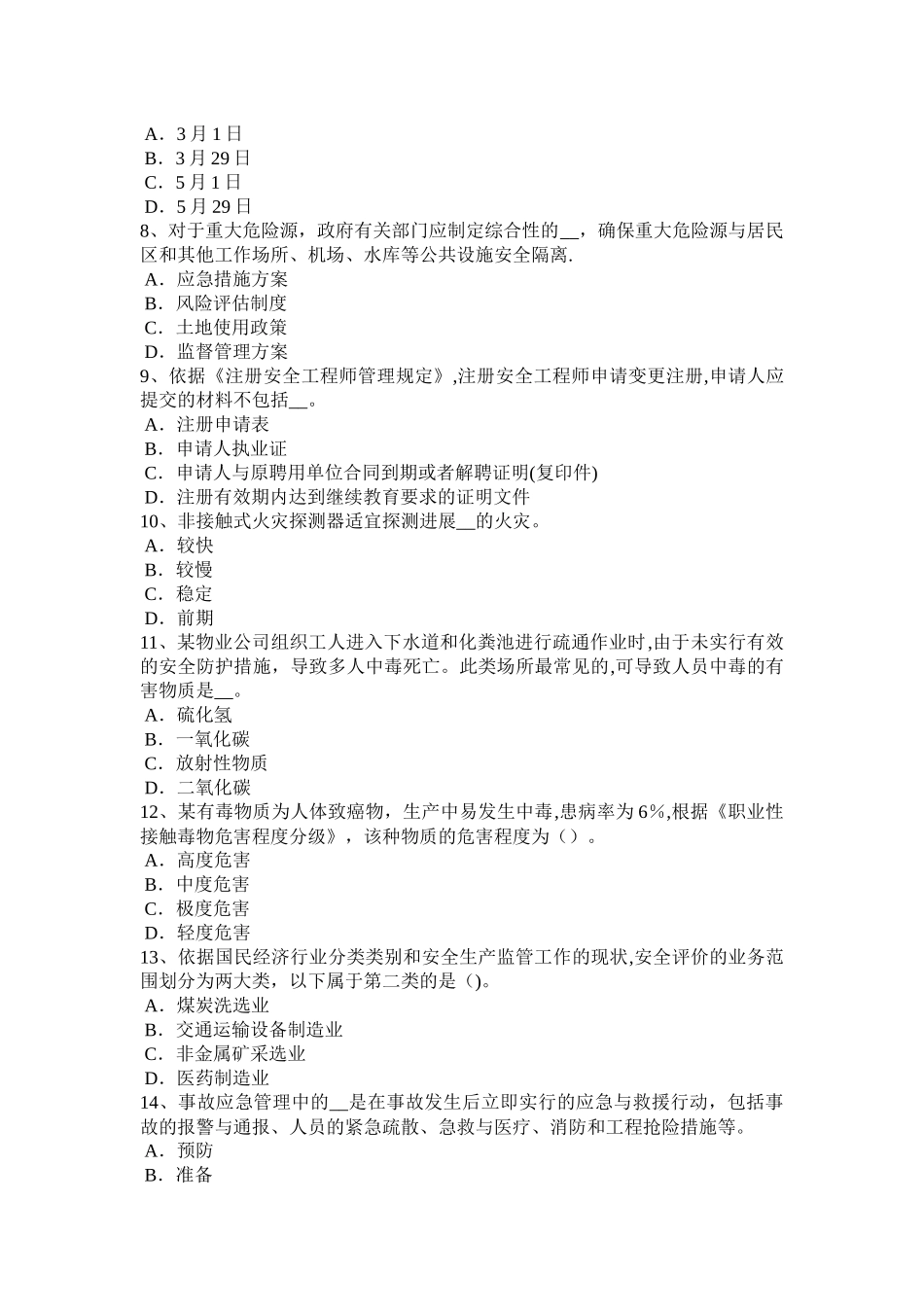 A．3 月 1 日
B．3 月 29 日
C．5 月 1 日
D．5 月 29 日
8、对于重大危险源，政府有关部门应制定综合性的__，确保重大危险源与居民区和其他工作场所、机场、水库等公共设施安全隔离.
A．应急措施方案
B．风险评估制度
C．土地使用政策
D．监督管理方案
9、依据《注册安全工程师管理规定》,注册安全工程师申请变更注册,申请人应提交的材料不包括__。
A．注册申请表
B．申请人执业证
C．申请人与原聘用单位合同到期或者解聘证明(复印件)
D．注册有效期内达到继续教育要求的证明文件
10、非接触式火灾探测器适宜探测进展__的火灾。
A．较快
B．较慢
C．稳定
D．前期
11、某物业公司组织工人进入下水道和化粪池进行疏通作业时,由于未实行有效的安全防护措施，导致多人中毒死亡。此类场所最常见的,可导致人员中毒的有害物质是__。
A．硫化氢
B．一氧化碳
C．放射性物质
D．二氧化碳
12、某有毒物质为人体致癌物，生产中易发生中毒,患病率为 6％,根据《职业性接触毒物危害程度分级》，该种物质的危害程度为（）。
A．高度危害
B．中度危害
C．极度危害
D．轻度危害
13、依据国民经济行业分类类别和安全生产监管工作的现状,安全评价的业务范围划分为两大类，以下属于第二类的是()。
A．煤炭洗选业
B．交通运输设备制造业
C．非金属矿采选业
D．医药制造业
14、事故应急管理中的__是在事故发生后立即实行的应急与救援行动，包括事故的报警与通报、人员的紧急疏散、急救与医疗、消防和工程抢险措施等。
A．预防
B．准备